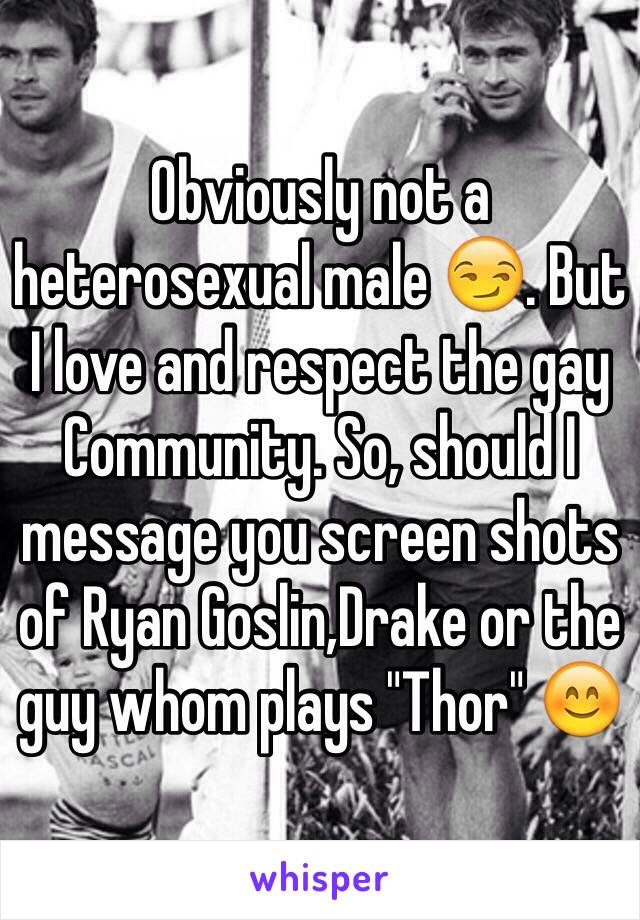 Obviously not a heterosexual male 😏. But I love and respect the gay Community. So, should I message you screen shots of Ryan Goslin,Drake or the guy whom plays "Thor" 😊

whisper